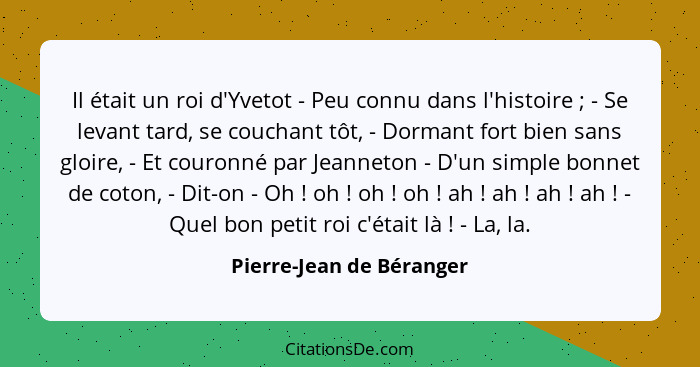 Il était un roi d'Yvetot - Peu connu dans l'histoire ; - Se levant tard, se couchant tôt, - Dormant fort bien sans gloire, - Et couronné par Jeanneton - D'un simple bonnet de coton, - Dit-on - Oh ! oh ! oh ! oh ! ah ! ah ! ah ! ah ! - Quel bon petit roi c'était là ! - La, la.

Pierre-Jean de Béranger

CitationsDe.com